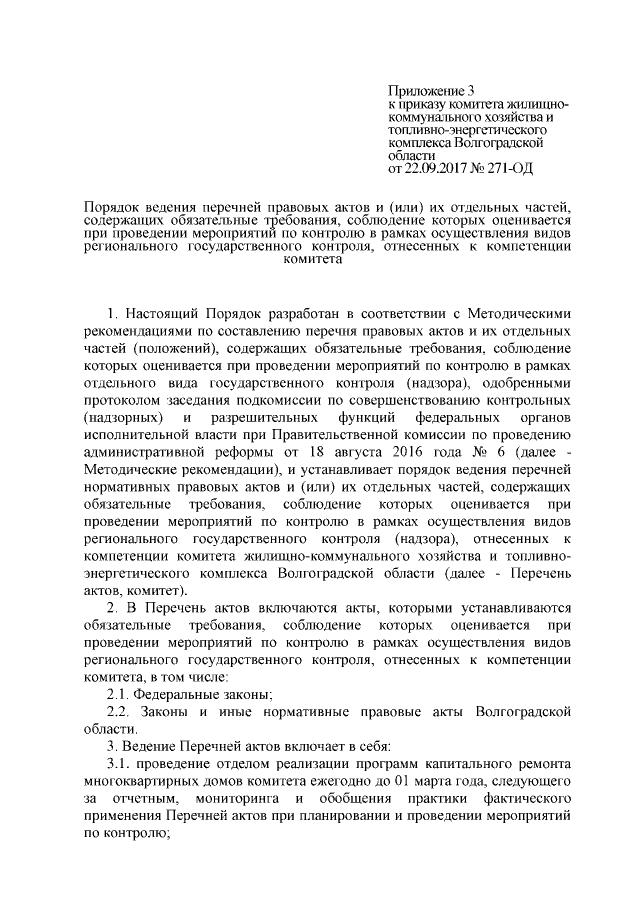 Приложение 3
к приказу комитета жилищно-коммунального хозяйства и топливно-энергетического комплекса Волгоградской области
от 22.09.2017 № 271-ОД

Порядок ведения перечней правовых актов и (или) их отдельных частей, содержащих обязательные требования, соблюдение которых оценивается при проведении мероприятий по контролю в рамках осуществления видов регионального государственного контроля, отнесенных к компетенции комитета

1. Настоящий Порядок разработан в соответствии с Методическими рекомендациями по составлению перечня правовых актов и их отдельных частей (положений), содержащих обязательные требования, соблюдение которых оценивается при проведении мероприятий по контролю в рамках отдельного вида государственного контроля (надзора), одобренными протоколом заседания подкомиссии по совершенствованию контрольных (надзорных) и разрешительных функций федеральных органов исполнительной власти при Правительственной комиссии по проведению административной реформы от 18 августа 2016 года № 6 (далее - Методические рекомендации), и устанавливает порядок ведения перечней нормативных правовых актов и (или) их отдельных частей, содержащих обязательные требования, соблюдение которых оценивается при проведении мероприятий по контролю в рамках осуществления видов регионального государственного контроля (надзора), отнесенных к компетенции комитета жилищно-коммунального хозяйства и топливно-энергетического комплекса Волгоградской области (далее - Перечень актов, комитет).

2. В Перечень актов включаются акты, которыми устанавливаются обязательные требования, соблюдение которых оценивается при проведении мероприятий по контролю в рамках осуществления видов регионального государственного контроля, отнесенных к компетенции комитета, в том числе:

2.1. Федеральные законы;

2.2. Законы и иные нормативные правовые акты Волгоградской области.

3. Ведение Перечней актов включает в себя:

3.1. проведение отделом реализации программ капитального ремонта многоквартирных домов комитета ежегодно до 01 марта года, следующего за отчетным, мониторинга и обобщения практики фактического применения Перечней актов при планировании и проведении мероприятий по контролю;